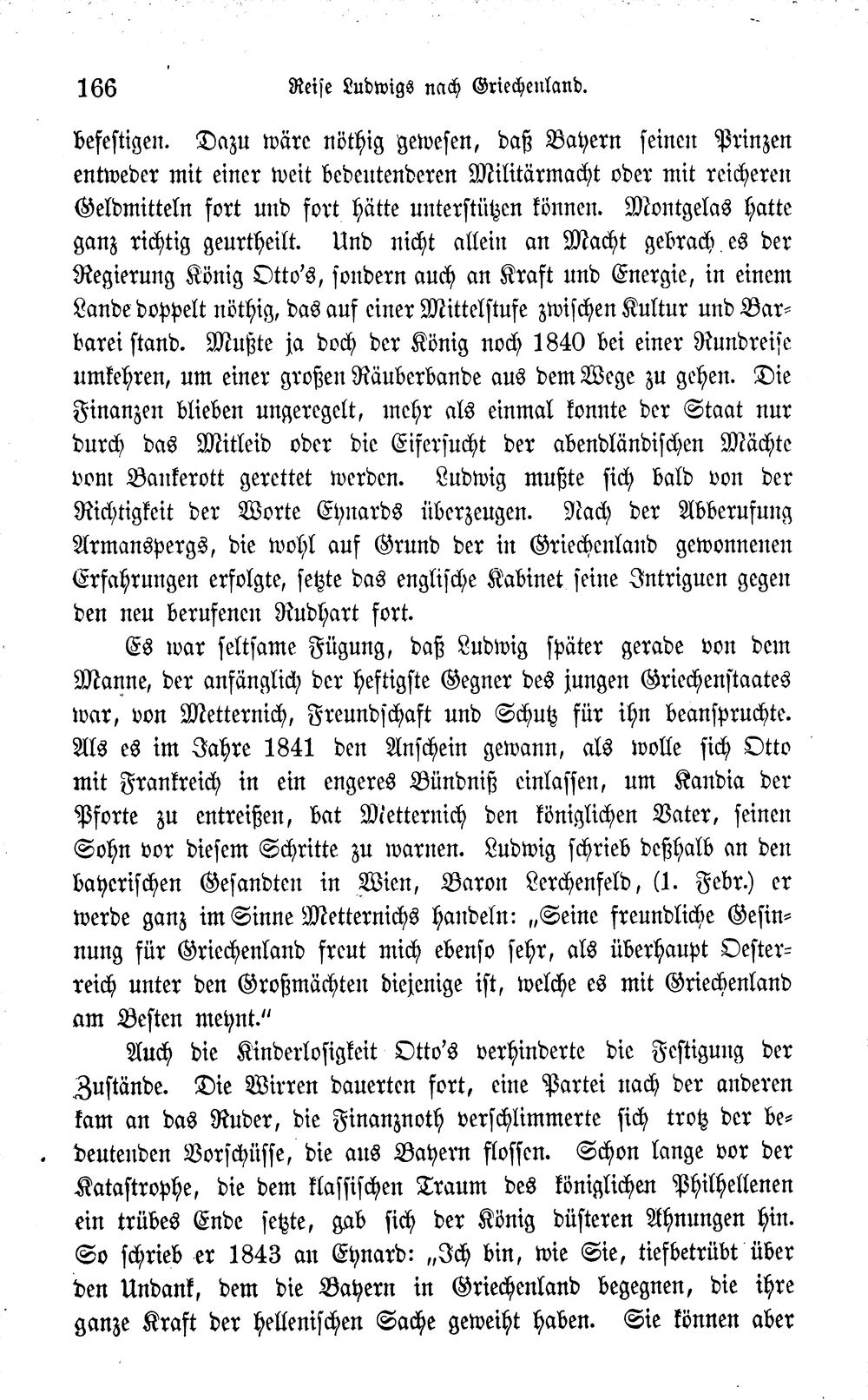 166 Reise Ludwigs nach Griechenland.

befestigen. Dazu wäre nöthig gewesen, daß Bayern seinen Prinzen entweder mit einer weit bedeutenderen Militärmacht oder mit reicheren Geldmitteln fort und fort hätte unterstützen können. Montgelas hatte ganz richtig geurtheilt. Und nicht allein an Macht gebrach es der Regierung König Otto's, sondern auch an Kraft und Energie, in einem Lande doppelt nöthig, das auf einer Mittelstufe zwischen Kultur und Barbarei stand. Mußte ja doch der König noch 1840 bei einer Rundreise umkehren, um einer großen Räuberbande aus dem Wege zu gehen. Die Finanzen blieben ungeregelt, mehr als einmal konnte der Staat nur durch das Mitleid oder die Eifersucht der abendländischen Mächte vom Bankerott gerettet werden. Ludwig mußte sich bald von der Richtigkeit der Worte Eynards überzeugen. Nach der Abberufung Armanspergs, die wohl auf Grund der in Griechenland gewonnenen Erfahrungen erfolgte, setzte das englische Kabinet seine Intriguen gegen den neu berufenen Rudhart fort.

Es war seltsame Fügung, daß Ludwig später gerade von dem Manne, der anfänglich der heftigste Gegner des jungen Griechenstaates war, von Metternich, Freundschaft und Schutz für ihn beanspruchte. Als es im Jahre 1841 den Anschein gewann, als wolle sich Otto mit Frankreich in ein engeres Bündniß einlassen, um Kandia der Pforte zu entreißen, bat Metternich den königlichen Vater, seinen Sohn vor diesem Schritte zu warnen. Ludwig schrieb deßhalb an den bayerischen Gesandten in Wien, Baron Lerchenfeld, (1. Febr.) er werde ganz im Sinne Metternichs handeln: „Seine freundliche Gesinnung für Griechenland freut mich ebenso sehr, als überhaupt Oesterreich unter den Großmächten diejenige ist, welche es mit Griechenland am Besten meynt."

Auch die Kinderlosigkeit Otto's verhinderte die Festigung der Zustände. Die Wirren dauerten fort, eine Partei nach der anderen kam an das Ruder, die Finanznoth verschlimmerte sich trotz der bedeutenden Vorschüsse, die aus Bayern flossen. Schon lange vor der Katastrophe, die dem klassischen Traum des königlichen Philhellenen ein trübes Ende setzte, gab sich der König düsteren Ahnungen hin. So schrieb er 1843 an Eynard: „Ich bin, wie Sie, tiefbetrübt über den Undank, dem die Bayern in Griechenland begegnen, die ihre ganze Kraft der hellenischen Sache geweiht haben. Sie können aber